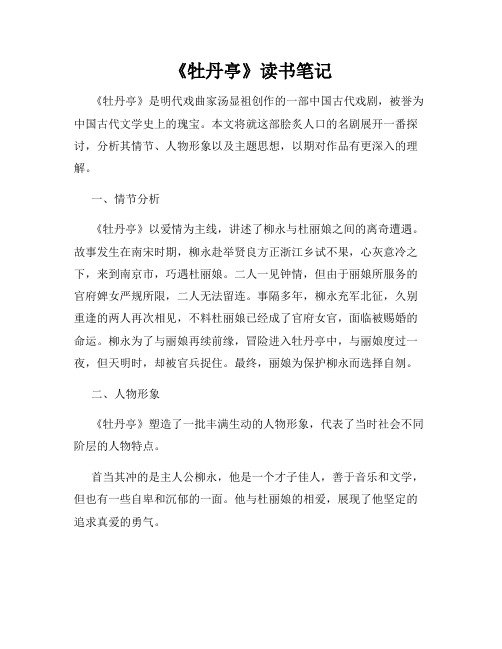 《牡丹亭》读书笔记

《牡丹亭》是明代戏曲家汤显祖创作的一部中国古代戏剧，被誉为中国古代文学史上的瑰宝。本文将就这部脍炙人口的名剧展开一番探讨，分析其情节、人物形象以及主题思想，以期对作品有更深入的理解。

一、情节分析

《牡丹亭》以爱情为主线，讲述了柳永与杜丽娘之间的离奇遭遇。故事发生在南宋时期，柳永赴举贤良方正浙江乡试不果，心灰意冷之下，来到南京市，巧遇杜丽娘。二人一见钟情，但由于丽娘所服务的官府婢女严规所限，二人无法留连。事隔多年，柳永充军北征，久别重逢的两人再次相见，不料杜丽娘已经成了官府女官，面临被赐婚的命运。柳永为了与丽娘再续前缘，冒险进入牡丹亭中，与丽娘度过一夜，但天明时，却被官兵捉住。最终，丽娘为保护柳永而选择自刎。

二、人物形象

《牡丹亭》塑造了一批丰满生动的人物形象，代表了当时社会不同阶层的人物特点。

首当其冲的是主人公柳永，他是一个才子佳人，善于音乐和文学，但也有一些自卑和沉郁的一面。他与杜丽娘的相爱，展现了他坚定的追求真爱的勇气。